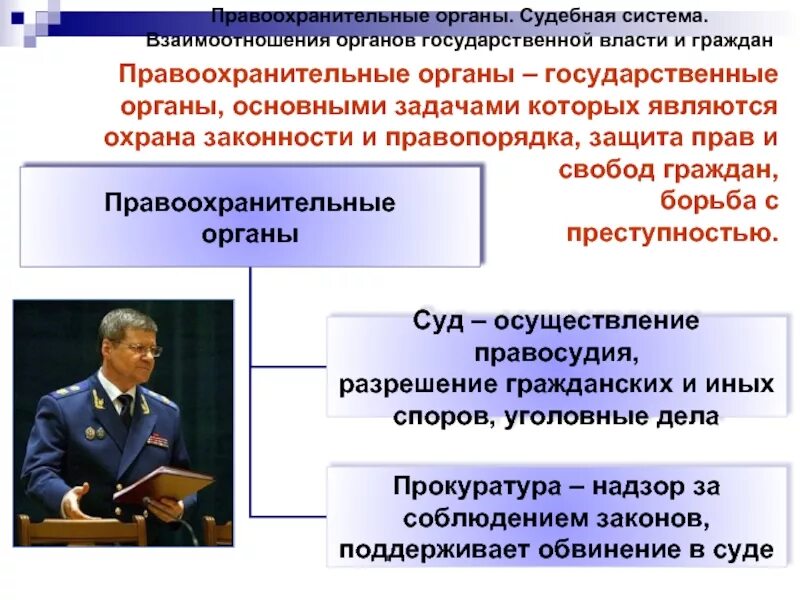 Правоохранительные органы. Судебная система. Взаимоотношения органов государственной власти и граждан

Правоохранительные органы – государственные органы, основными задачами которых являются охрана законности и правопорядка, защита прав и свобод граждан, борьба с преступностью.

Правоохранительные органы

Суд – осуществление правосудия, разрешение гражданских и иных споров, уголовные дела

Прокуратура – надзор за соблюдением законов, поддерживает обвинение в суде